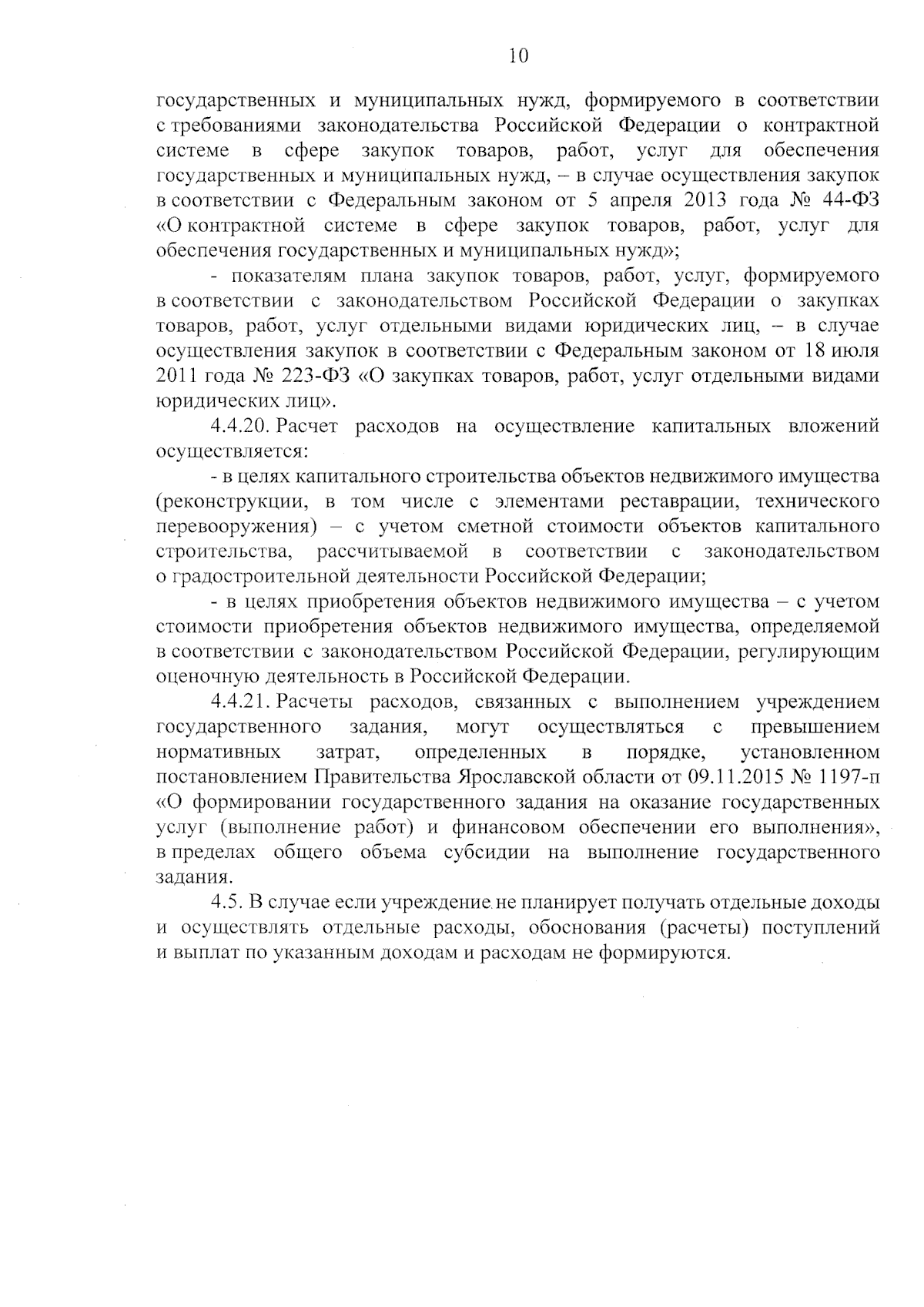 10

государственных и муниципальных нужд, формируемого в соответствии с требованиями законодательства Российской Федерации о контрактной системе в сфере закупок товаров, работ, услуг для обеспечения государственных и муниципальных нужд, – в случае осуществления закупок в соответствии с Федеральным законом от 5 апреля 2013 года № 44-ФЗ «О контрактной системе в сфере закупок товаров, работ, услуг для обеспечения государственных и муниципальных нужд»;

- показателям плана закупок товаров, работ, услуг, формируемого в соответствии с законодательством Российской Федерации о закупках товаров, работ, услуг отдельными видами юридических лиц, – в случае осуществления закупок в соответствии с Федеральным законом от 18 июля 2011 года № 223-ФЗ «О закупках товаров, работ, услуг отдельными видами юридических лиц».

4.4.20. Расчет расходов на осуществление капитальных вложений осуществляется:

- в целях капитального строительства объектов недвижимого имущества (реконструкции, в том числе с элементами реставрации, технического перевооружения) – с учетом сметной стоимости объектов капитального строительства, рассчитываемой в соответствии с законодательством о градостроительной деятельности Российской Федерации;

- в целях приобретения объектов недвижимого имущества – с учетом стоимости приобретения объектов недвижимого имущества, определяемой в соответствии с законодательством Российской Федерации, регулирующим оценочную деятельность в Российской Федерации.

4.4.21. Расчеты расходов, связанных с выполнением учреждением государственного задания, могут осуществляться с превышением нормативных затрат, определенных в порядке, установленном постановлением Правительства Ярославской области от 09.11.2015 № 1197-п «О формировании государственного задания на оказание государственных услуг (выполнение работ) и финансовом обеспечении его выполнения», в пределах общего объема субсидии на выполнение государственного задания.

4.5. В случае если учреждение не планирует получать отдельные доходы и осуществлять отдельные расходы, обоснования (расчеты) поступлений и выплат по указанным доходам и расходам не формируются.